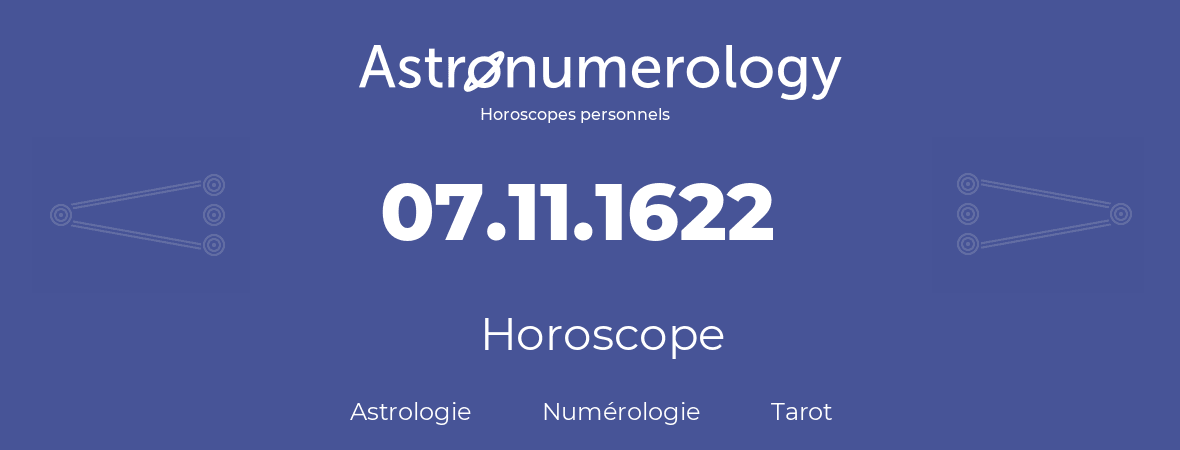 Astronumerology
Horoscopes personnels

07.11.1622

Horoscope

Astrologie Numérologie Tarot